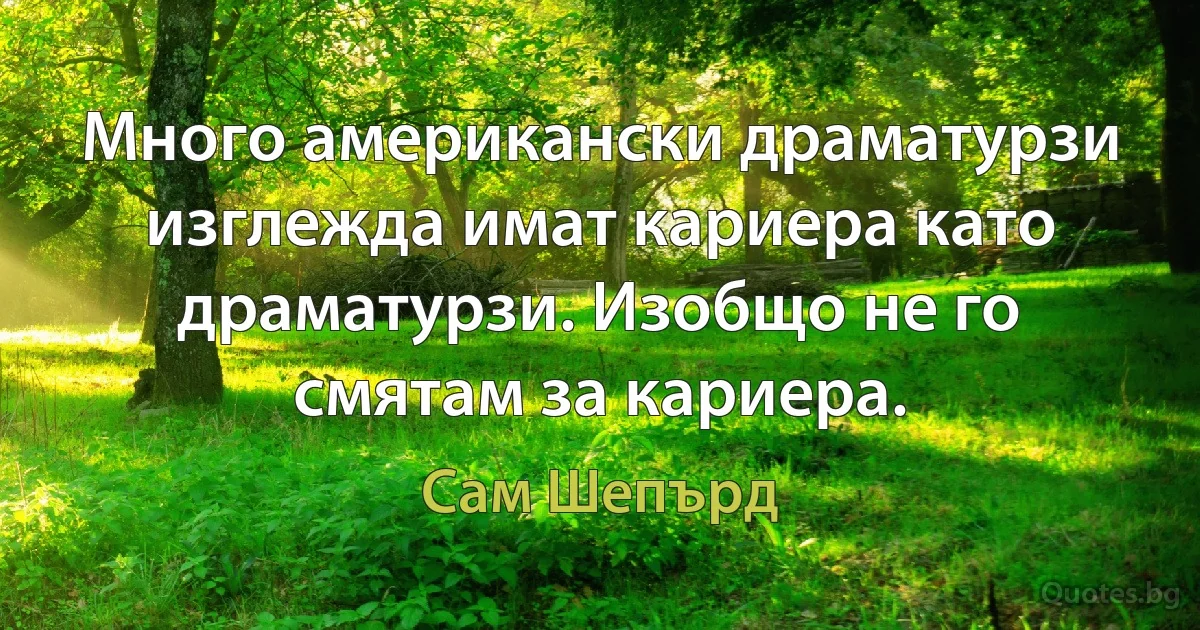 Много американски драматурзи изглежда имат кариера като драматурзи. Изобщо не го смятам за кариера.

Сам Шепърд

Quotes.bg